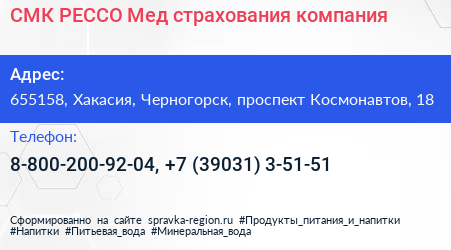 СМК РЕССО Мед страхования компания

Адрес:
655158, Хакасия, Черногорск, проспект Космонавтов, 18

Телефон:
8-800-200-92-04, +7 (39031) 3-51-51

Сформированно на сайте spravka-region.ru #Продукты_питания_и_напитки #Напитки #Питьевая_вода #Минеральная_вода